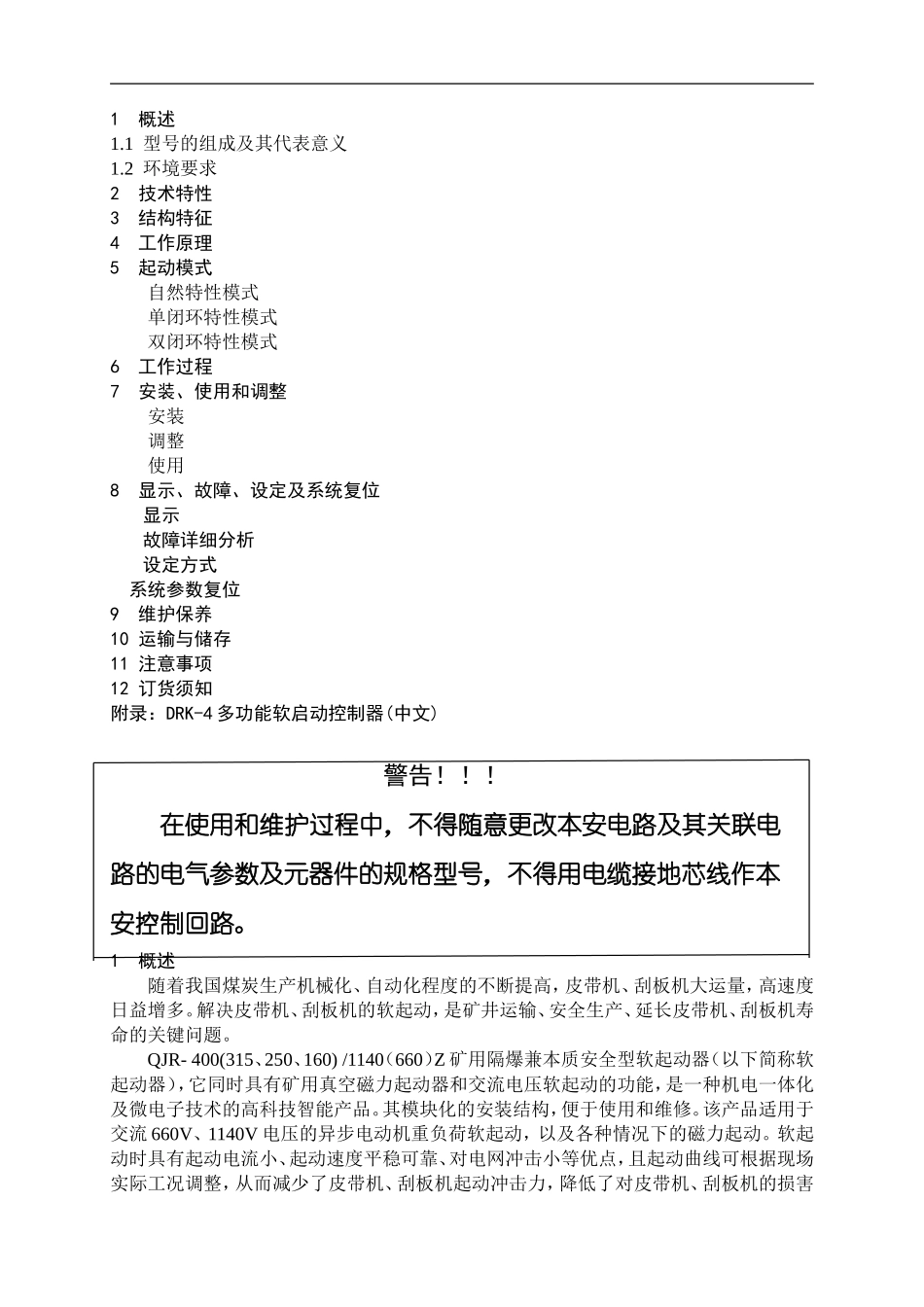 1 概述
1.1 型号的组成及其代表意义
1.2 环境要求
2 技术特性
3 结构特征
4 工作原理
5 起动模式
自然特性模式
单闭环特性模式
双闭环特性模式
6 工作过程
7 安装、使用和调整
安装
调整
使用
8 显示、故障、设定及系统复位
显示
故障详细分析
设定方式
系统参数复位
9 维护保养
10 运输与储存
11 注意事项
12 订货须知
附录：DRK-4 多功能软启动控制器(中文)

警告！！！

在使用和维护过程中，不得随意更改本安电路及其关联电路的电气参数及元器件的规格型号，不得用电缆接地芯线作本安控制回路。

1 概述

随着我国煤炭生产机械化、自动化程度的不断提高，皮带机、刮板机大运量，高速度日益增多。解决皮带机、刮板机的软起动，是矿井运输、安全生产、延长皮带机、刮板机寿命的关键问题。

QJR- 400(315、250、160) /1140（660）Z 矿用隔爆兼本质安全型软起动器（以下简称软起动器），它同时具有矿用真空磁力起动器和交流电压软起动的功能，是一种机电一体化及微电子技术的高科技智能产品。其模块化的安装结构，便于使用和维修。该产品适用于交流 660V、1140V 电压的异步电动机重负荷软起动，以及各种情况下的磁力起动。软起动时具有起动电流小、起动速度平稳可靠、对电网冲击小等优点，且起动曲线可根据现场实际工况调整，从而减少了皮带机、刮板机起动冲击力，降低了对皮带机、刮板机的损害